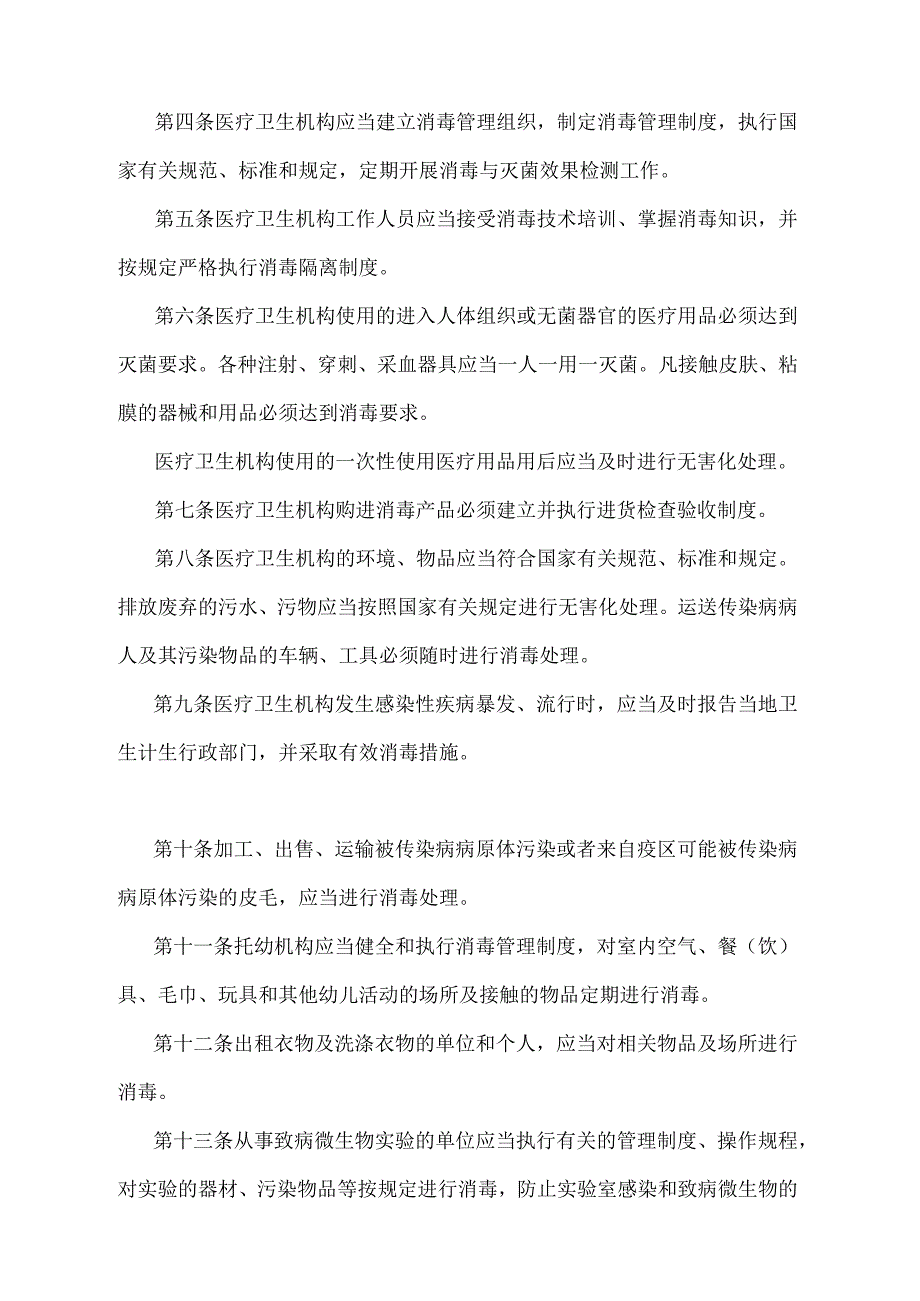 第四条医疗卫生机构应当建立消毒管理组织，制定消毒管理制度，执行国家有关规范、标准和规定，定期开展消毒与灭菌效果检测工作。

第五条医疗卫生机构工作人员应当接受消毒技术培训、掌握消毒知识，并按规定严格执行消毒隔离制度。

第六条医疗卫生机构使用的进入人体组织或无菌器官的医疗用品必须达到灭菌要求。各种注射、穿刺、采血器具应当一人一用一灭菌。凡接触皮肤、粘膜的器械和用品必须达到消毒要求。

医疗卫生机构使用的一次性使用医疗用品用后应当及时进行无害化处理。

第七条医疗卫生机构购进消毒产品必须建立并执行进货检查验收制度。

第八条医疗卫生机构的环境、物品应当符合国家有关规范、标准和规定。排放废弃的污水、污物应当按照国家有关规定进行无害化处理。运送传染病病人及其污染物品的车辆、工具必须随时进行消毒处理。

第九条医疗卫生机构发生感染性疾病暴发、流行时，应当及时报告当地卫生计生行政部门，并采取有效消毒措施。

第十条加工、出售、运输被传染病病原体污染或者来自疫区可能被传染病病原体污染的皮毛，应当进行消毒处理。

第十一条托幼机构应当健全和执行消毒管理制度，对室内空气、餐（饮）具、毛巾、玩具和其他幼儿活动的场所及接触的物品定期进行消毒。

第十二条出租衣物及洗涤衣物的单位和个人，应当对相关物品及场所进行消毒。

第十三条从事致病微生物实验的单位应当执行有关的管理制度、操作规程，对实验的器材、污染物品等按规定进行消毒，防止实验室感染和致病微生物的